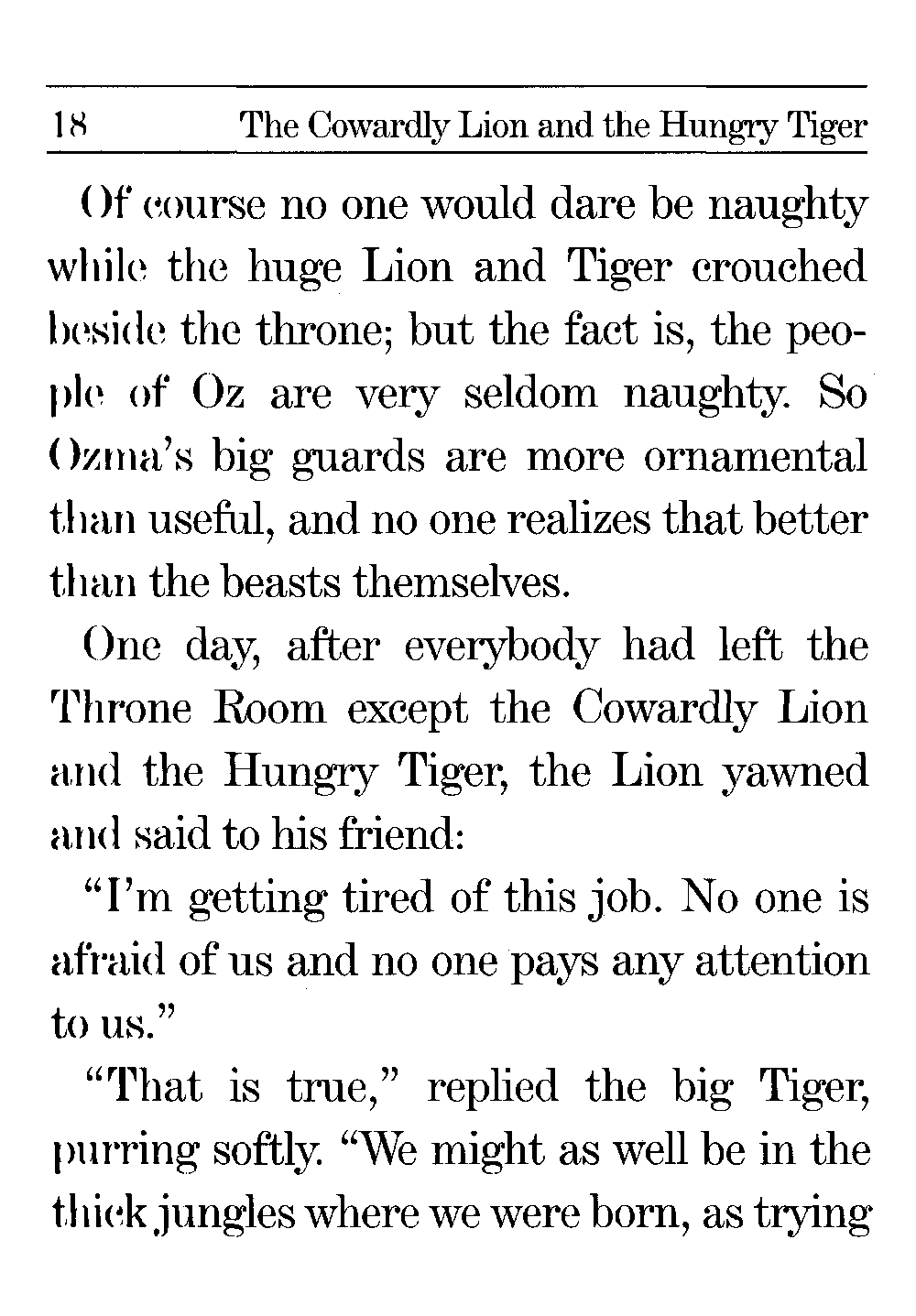 18 The Cowardly Lion and the Hungry Tiger

Of course no one would dare be naughty while the huge Lion and Tiger crouched beside the throne; but the fact is, the people of Oz are very seldom naughty. So Ozma's big guards are more ornamental than useful, and no one realizes that better than the beasts themselves.

One day, after everybody had left the Throne Room except the Cowardly Lion and the Hungry Tiger, the Lion yawned and said to his friend:

"I'm getting tired of this job. No one is afraid of us and no one pays any attention to us."

"That is true," replied the big Tiger, purring softly. "We might as well be in the thick jungles where we were born, as trying